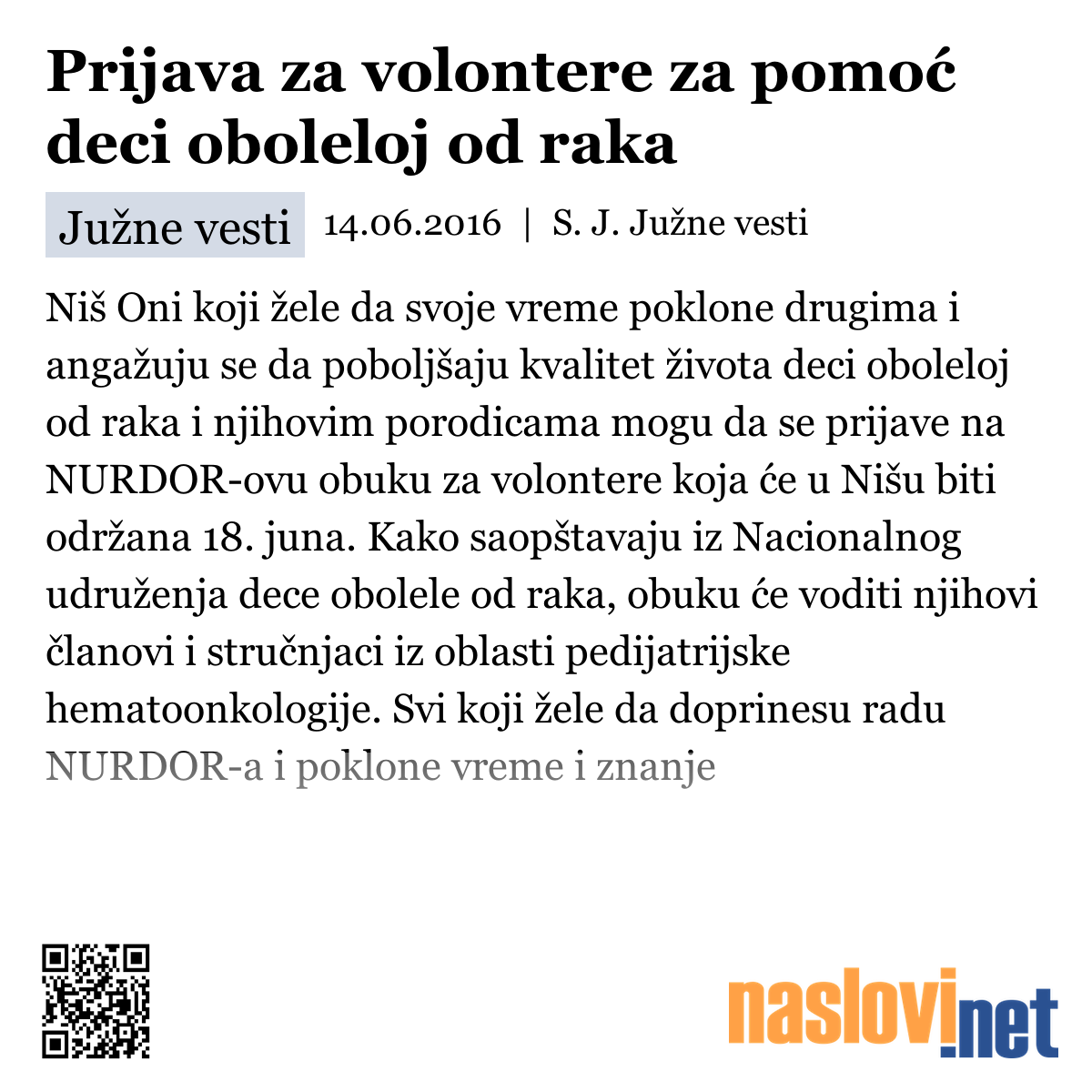 Prijava za volontere za pomoć deci oboleloj od raka

Južne vesti 14.06.2016 | S. J. Južne vesti

Niš Oni koji žele da svoje vreme poklone drugima i angažuju se da poboljšaju kvalitet života deci oboleloj od raka i njihovim porodicama mogu da se prijave na NURDOR-ovu obuku za volontere koja će u Nišu biti održana 18. juna. Kako saopštavaju iz Nacionalnog udruženja dece obolele od raka, obuku će voditi njihovi članovi i stručnjaci iz oblasti pedijatrijske hematoonkologije. Svi koji žele da doprinesu radu NURDOR-a i poklone vreme i znanje

naslovi.net